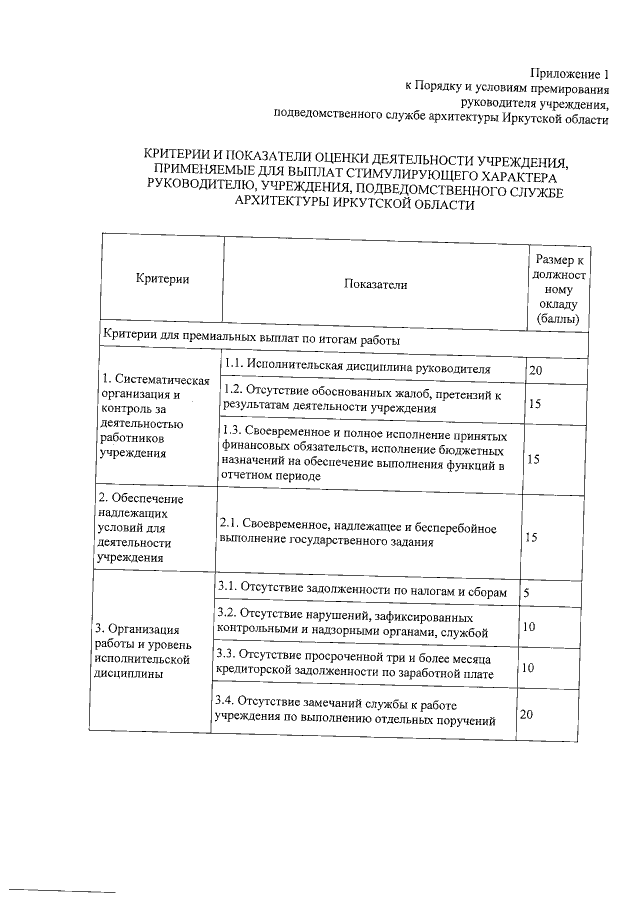 Приложение 1
к Порядку и условиям премирования
руководителя учреждения,
подведомственного службе архитектуры Иркутской области

КРИТЕРИИ И ПОКАЗАТЕЛИ ОЦЕНКИ ДЕЯТЕЛЬНОСТИ УЧРЕЖДЕНИЯ, ПРИМЕНЯЕМЫЕ ДЛЯ ВЫПЛАТ СТИМУЛИРУЮЩЕГО ХАРАКТЕРА РУКОВОДИТЕЛЮ, УЧРЕЖДЕНИЯ, ПОДВЕДОМСТВЕННОГО СЛУЖБЕ АРХИТЕКТУРЫ ИРКУТСКОЙ ОБЛАСТИ

| Критерии | Показатели | Размер к должностному окладу (баллы) |
|---|---|---|
| Критерии для премиальных выплат по итогам работы | | |
| 1. Систематическая организация и контроль за деятельностью работников учреждения | 1.1. Исполнительская дисциплина руководителя | 20 |
| | 1.2. Отсутствие обоснованных жалоб, претензий к результатам деятельности учреждения | 15 |
| | 1.3. Своевременное и полное исполнение принятых финансовых обязательств, исполнение бюджетных назначений на обеспечение выполнения функций в отчетном периоде | 15 |
| 2. Обеспечение надлежащих условий для деятельности учреждения | 2.1. Своевременное, надлежащее и бесперебойное выполнение государственного задания | 15 |
| 3. Организация работы и уровень исполнительской дисциплины | 3.1. Отсутствие задолженности по налогам и сборам | 5 |
| | 3.2. Отсутствие нарушений, зафиксированных контрольными и надзорными органами, службой | 10 |
| | 3.3. Отсутствие просроченной три и более месяца кредиторской задолженности по заработной плате | 10 |
| | 3.4. Отсутствие замечаний службы к работе учреждения по выполнению отдельных поручений | 20 |